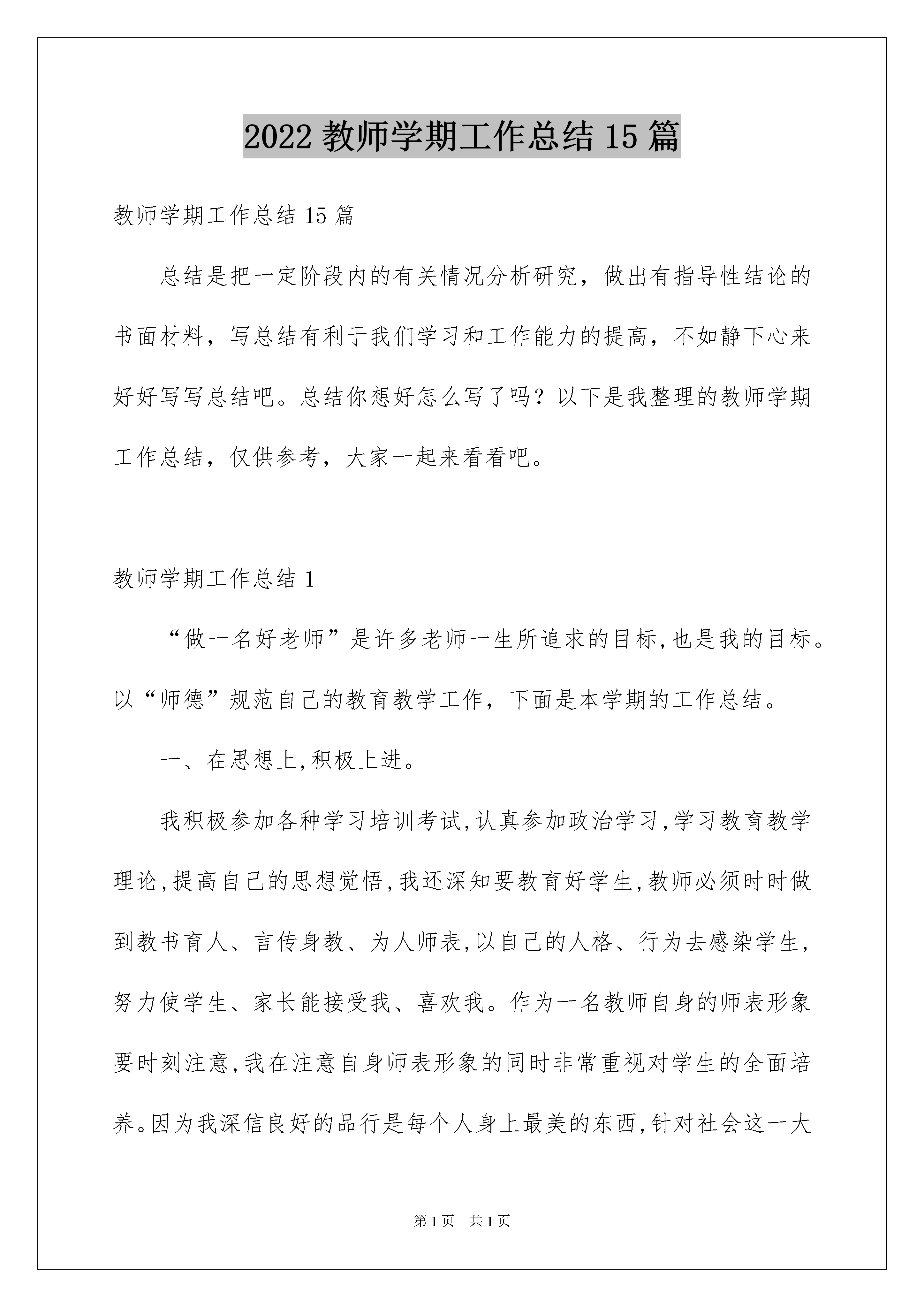 2022 教师学期工作总结 15 篇

教师学期工作总结 15 篇

总结是把一定阶段内的有关情况分析研究，做出有指导性结论的书面材料，写总结有利于我们学习和工作能力的提高，不如静下心来好好写写总结吧。总结你想好怎么写了吗？以下是我整理的教师学期工作总结，仅供参考，大家一起来看看吧。

教师学期工作总结 1

“做一名好老师”是许多老师一生所追求的目标,也是我的目标。以“师德”规范自己的教育教学工作，下面是本学期的工作总结。

一、在思想上,积极上进。

我积极参加各种学习培训考试,认真参加政治学习,学习教育教学理论,提高自己的思想觉悟,我还深知要教育好学生,教师必须时时做到教书育人、言传身教、为人师表,以自己的人格、行为去感染学生,努力使学生、家长能接受我、喜欢我。作为一名教师自身的师表形象要时刻注意,我在注意自身师表形象的同时非常重视对学生的全面培养。因为我深信良好的品行是每个人身上最美的东西,针对社会这一大

第 1 页 共 1 页